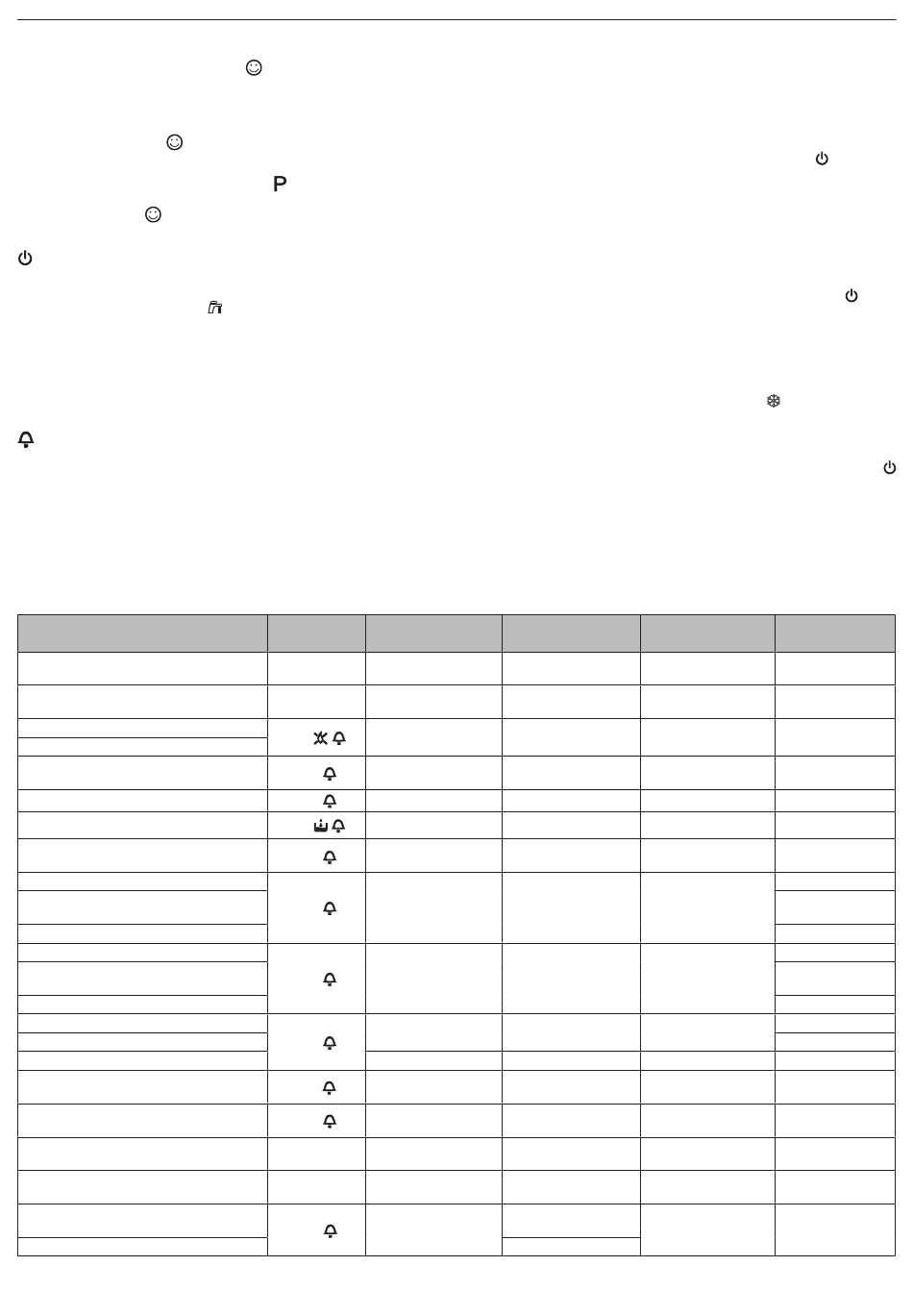 P